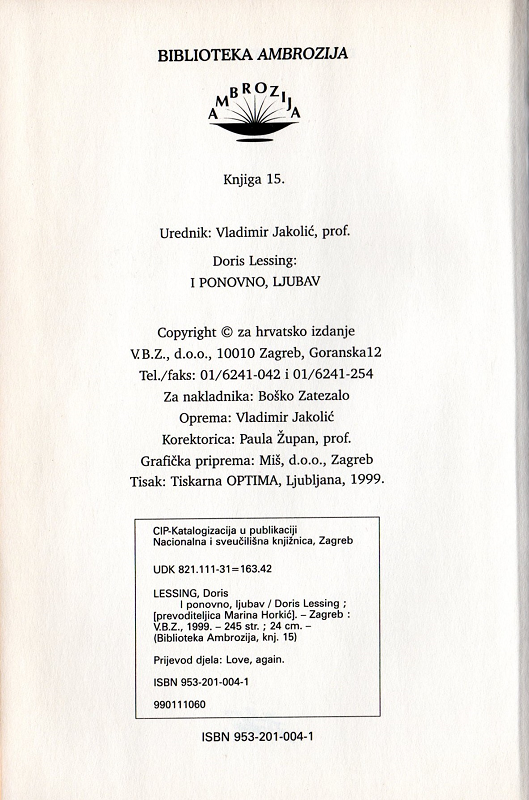 BIBLIOTEKA AMBROZIJA

AMBROZIJA

Knjiga 15.

Urednik: Vladimir Jakolić, prof.

Doris Lessing:
I PONOVNO, LJUBAV

Copyright © za hrvatsko izdanje
V.B.Z., d.o.o., 10010 Zagreb, Goranska12
Tel./faks: 01/6241-042 i 01/6241-254
Za nakladnika: Boško Zatezalo
Oprema: Vladimir Jakolić
Korektorica: Paula Župan, prof.
Grafička priprema: Miš, d.o.o., Zagreb
Tisak: Tiskarna OPTIMA, Ljubljana, 1999.

CIP-Katalogizacija u publikaciji
Nacionalna i sveučilišna knjižnica, Zagreb

UDK 821.111-31=163.42

LESSING, Doris
I ponovno, ljubav / Doris Lessing ; [prevoditeljica Marina Horkić]. – Zagreb : V.B.Z., 1999. – 245 str. ; 24 cm. – (Biblioteka Ambrozija, knj. 15)

Prijevod djela: Love, again.

ISBN 953-201-004-1

990111060

ISBN 953-201-004-1